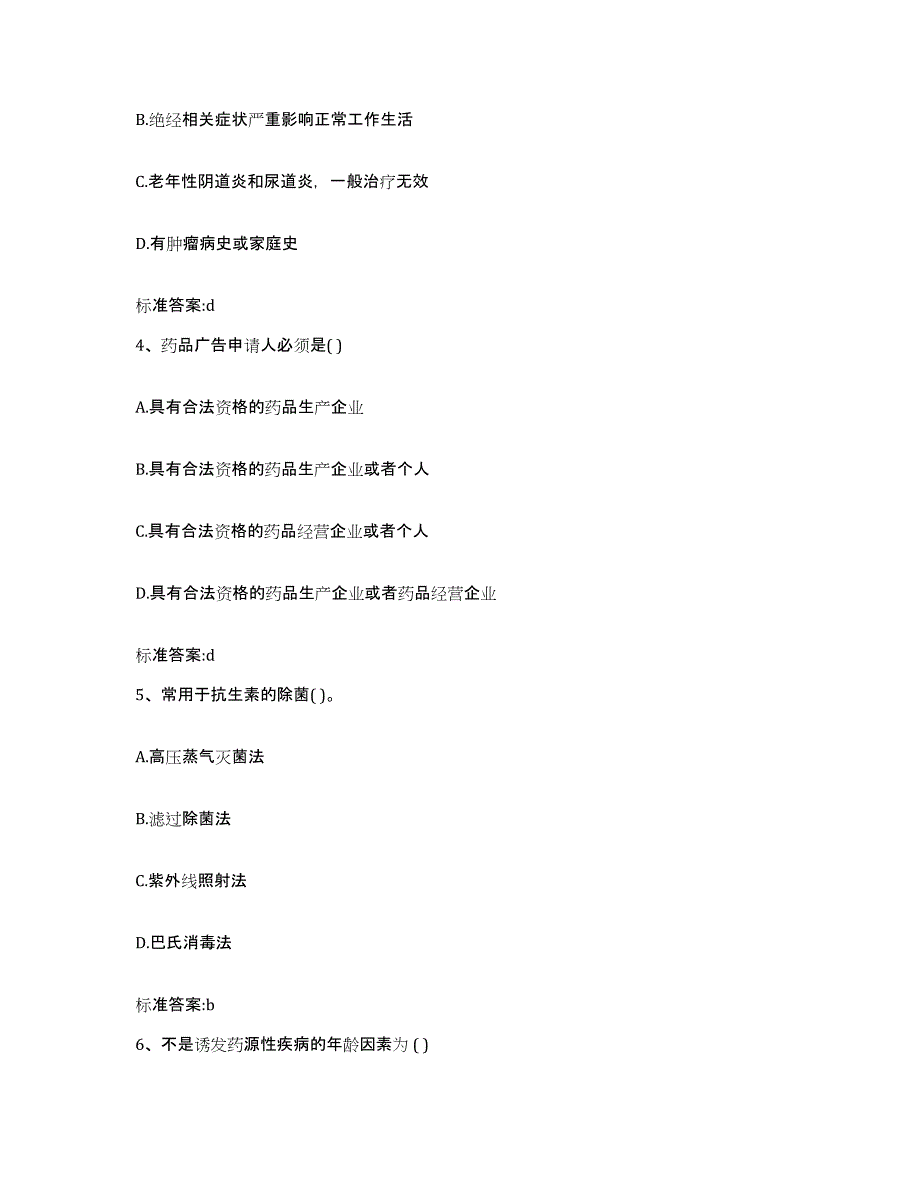 B.绝经相关症状严重影响正常工作生活

C.老年性阴道炎和尿道炎，一般治疗无效

D.有肿瘤病史或家庭史

标准答案:d

4、药品广告申请人必须是( )

A.具有合法资格的药品生产企业

B.具有合法资格的药品生产企业或者个人

C.具有合法资格的药品经营企业或者个人

D.具有合法资格的药品生产企业或者药品经营企业

标准答案:d

5、常用于抗生素的除菌( )。

A.高压蒸气灭菌法

B.滤过除菌法

C.紫外线照射法

D.巴氏消毒法

标准答案:b

6、不是诱发药源性疾病的年龄因素为 ( )